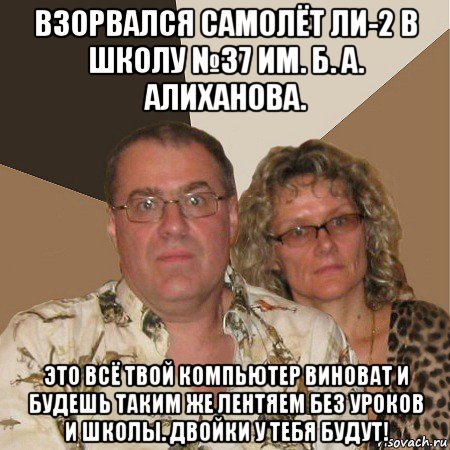 ВЗОРВАЛСЯ САМОЛЁТ ЛИ-2 В ШКОЛУ №37 ИМ. Б. А. АЛИХАНОВА.

ЭТО ВСЁ ТВОЙ КОМПЬЮТЕР ВИНОВАТ И БУДЕШЬ ТАКИМ ЖЕ ЛЕНТЯЕМ БЕЗ УРОКОВ И ШКОЛЫ. ДВОЙКИ У ТЕБЯ БУДУТ!

risovach.ru